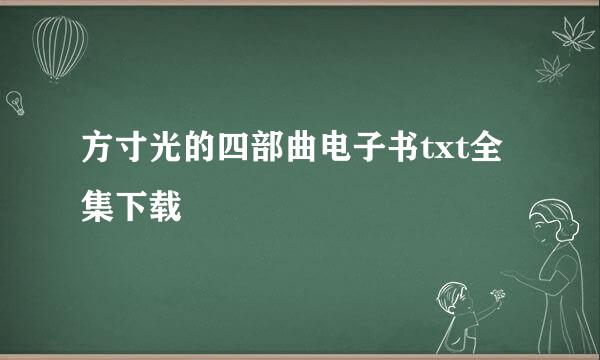 方寸光的四部曲电子书txt全集下载